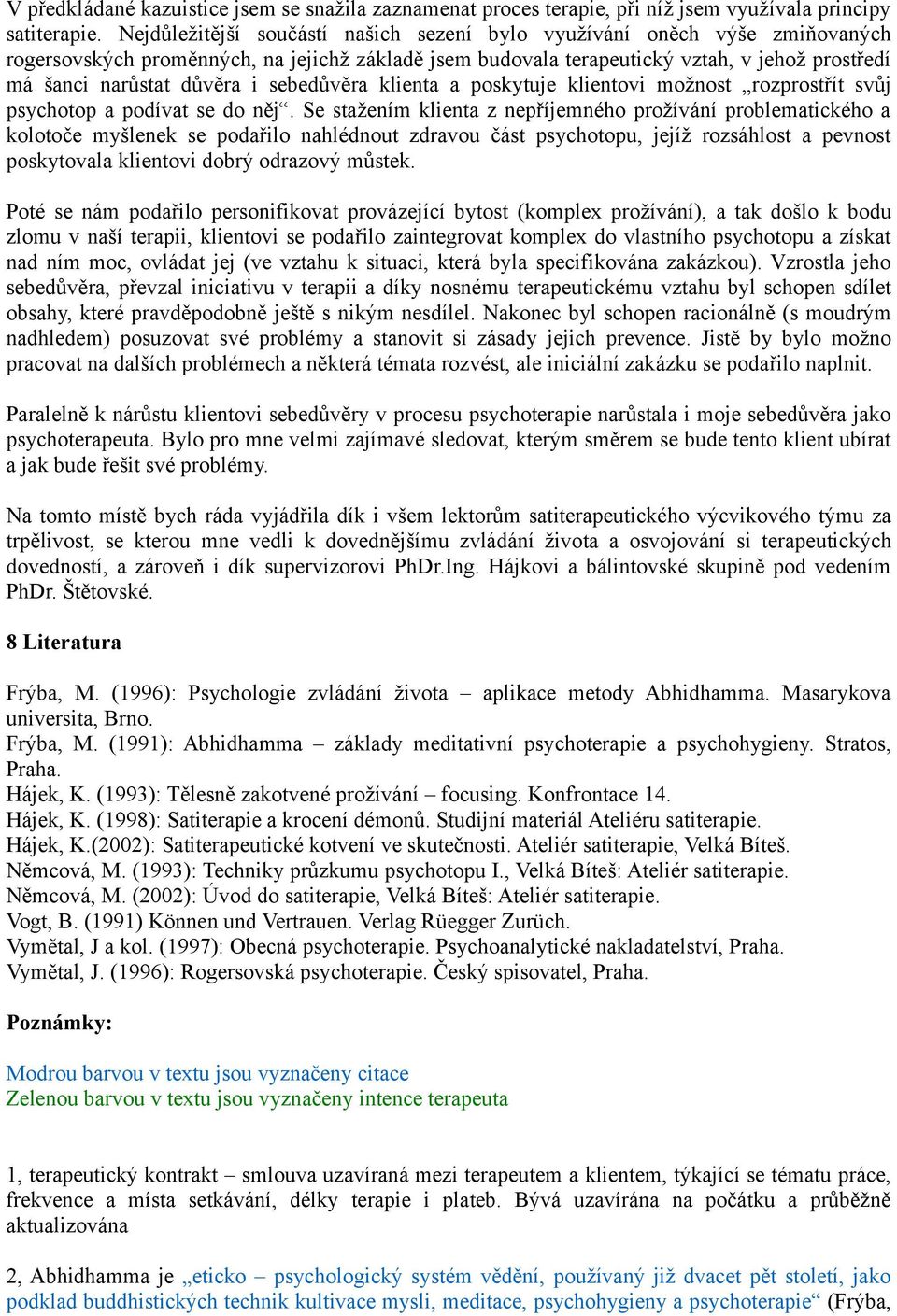 V předkládané kazuistice jsem se snažila zaznamenat proces terapie, při níž jsem využívala principy satiterapie. Nejdůležitější součástí našich sezení bylo využívání oněch výše zmiňovaných rogersovských proměnných, na jejichž základě jsem budovala terapeutický vztah, v jehož prostředí má šanci narůstat důvěra i sebedůvěra klienta a poskytuje klientovi možnost „rozprostřít svůj psychotop a podívat se do něj“. Se stažením klienta z nepříjemného prožívání problematického a kolotoče myšlenek se podařilo nahlédnout zdravou část psychotopu, jejíž rozsáhlost a pevnost poskytovala klientovi dobrý odrazový můstek.

Poté se nám podařilo personifikovat provázející bytost (komplex prožívání), a tak došlo k bodu zlomu v naší terapii, klientovi se podařilo zaintegrovat komplex do vlastního psychotopu a získat nad ním moc, ovládat jej (ve vztahu k situaci, která byla specifikována zakázkou). Vzrostla jeho sebedůvěra, převzal iniciativu v terapii a díky nosnému terapeutickému vztahu byl schopen sdílet obsahy, které pravděpodobně ještě s nikým nesdílel. Nakonec byl schopen racionálně (s moudrým nadhledem) posuzovat své problémy a stanovit si zásady jejich prevence. Jistě by bylo možno pracovat na dalších problémech a některá témata rozvést, ale iniciální zakázku se podařilo naplnit.

Paralelně k nárůstu klientovi sebedůvěry v procesu psychoterapie narůstala i moje sebedůvěra jako psychoterapeuta. Bylo pro mne velmi zajímavé sledovat, kterým směrem se bude tento klient ubírat a jak bude řešit své problémy.

Na tomto místě bych ráda vyjádřila dík i všem lektorům satiterapeutického výcvikového týmu za trpělivost, se kterou mne vedli k dovednějšímu zvládání života a osvojování si terapeutických dovedností, a zároveň i dík supervizorovi PhDr.Ing. Hájkovi a bálintovské skupině pod vedením PhDr. Štětovské.

8 Literatura

Frýba, M. (1996): Psychologie zvládání života – aplikace metody Abhidhamma. Masarykova universita, Brno.
Frýba, M. (1991): Abhidhamma – základy meditativní psychoterapie a psychohygieny. Stratos, Praha.
Hájek, K. (1993): Tělesně zakotvené prožívání – focusing. Konfrontace 14.
Hájek, K. (1998): Satiterapie a krocení démonů. Studijní materiál Ateliéru satiterapie.
Hájek, K.(2002): Satiterapeutické kotvení ve skutečnosti. Ateliér satiterapie, Velká Bíteš.
Němcová, M. (1993): Techniky průzkumu psychotopu I., Velká Bíteš: Ateliér satiterapie.
Němcová, M. (2002): Úvod do satiterapie, Velká Bíteš: Ateliér satiterapie.
Vogt, B. (1991) Können und Vertrauen. Verlag Rüegger Zurüch.
Vymětal, J a kol. (1997): Obecná psychoterapie. Psychoanalytické nakladatelství, Praha.
Vymětal, J. (1996): Rogersovská psychoterapie. Český spisovatel, Praha.

Poznámky:

Modrou barvou v textu jsou vyznačeny citace
Zelenou barvou v textu jsou vyznačeny intence terapeuta

1, terapeutický kontrakt – smlouva uzavíraná mezi terapeutem a klientem, týkající se tématu práce, frekvence a místa setkávání, délky terapie i plateb. Bývá uzavírána na počátku a průběžně aktualizována

2, Abhidhamma je „eticko – psychologický systém vědění, používaný již dvacet pět století, jako podklad buddhistických technik kultivace mysli, meditace, psychohygieny a psychoterapie“ (Frýba,